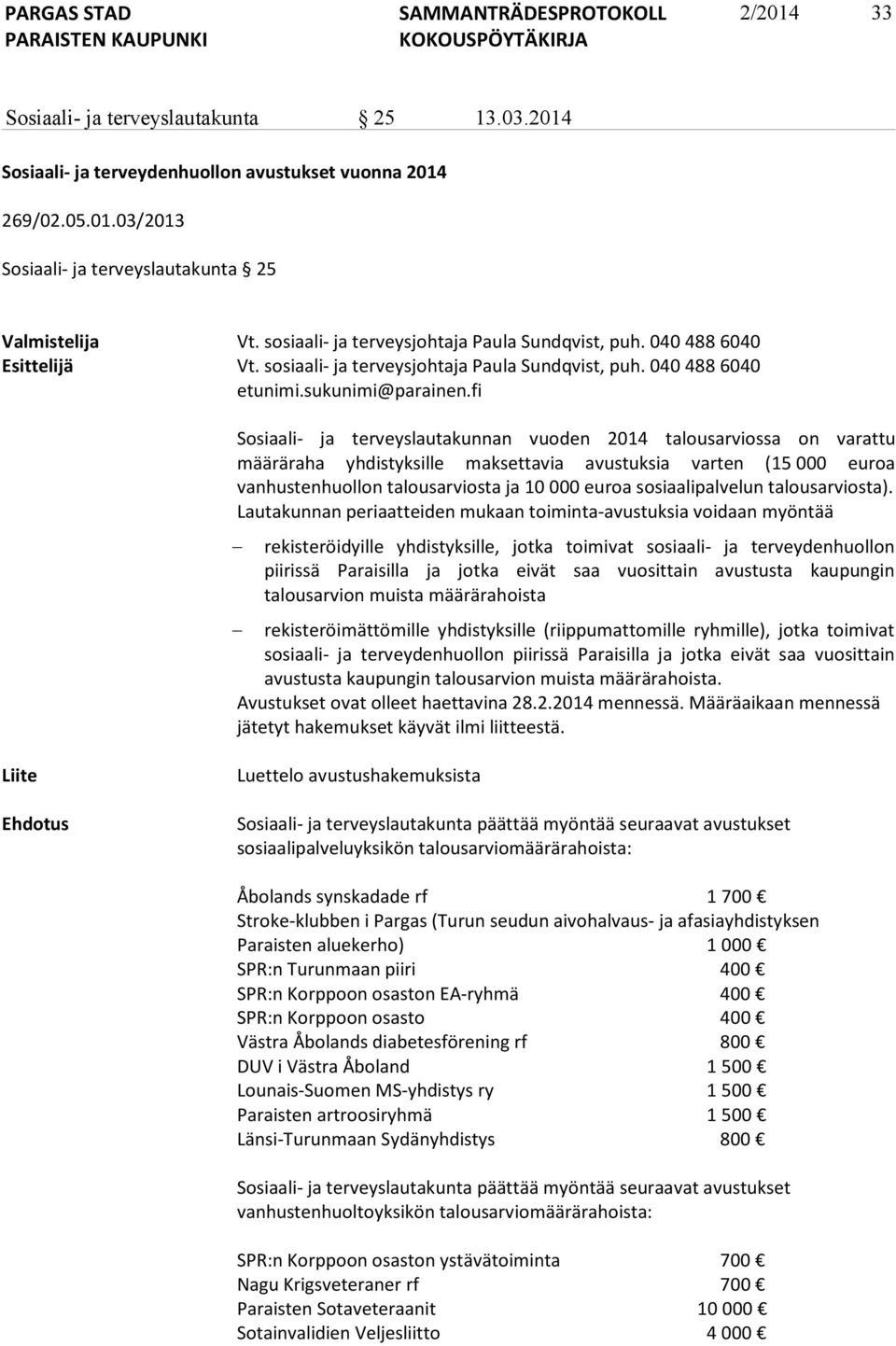 PARGAS STAD
PARAISTEN KAUPUNKI

SAMMANTRÄDESPROTOKOLL
KOKOUSPÖYTÄKIRJA

2/2014 33

Sosiaali- ja terveyslautakunta § 25 13.03.2014

Sosiaali- ja terveydenhuollon avustukset vuonna 2014

269/02.05.01.03/2013

Sosiaali- ja terveyslautakunta § 25

Valmistelija Vt. sosiaali- ja terveysjohtaja Paula Sundqvist, puh. 040 488 6040
Esittelijä Vt. sosiaali- ja terveysjohtaja Paula Sundqvist, puh. 040 488 6040 etunimi.sukunimi@parainen.fi

Sosiaali- ja terveyslautakunnan vuoden 2014 talousarviossa on varattu määräraha yhdistyksille maksettavia avustuksia varten (15 000 euroa vanhustenhuollon talousarviosta ja 10 000 euroa sosiaalipalvelun talousarviosta). Lautakunnan periaatteiden mukaan toiminta-avustuksia voidaan myöntää

– rekisteröidyille yhdistyksille, jotka toimivat sosiaali- ja terveydenhuollon piirissä Paraisilla ja jotka eivät saa vuosittain avustusta kaupungin talousarvion muista määrärahoista

– rekisteröimättömille yhdistyksille (riippumattomille ryhmille), jotka toimivat sosiaali- ja terveydenhuollon piirissä Paraisilla ja jotka eivät saa vuosittain avustusta kaupungin talousarvion muista määrärahoista.

Avustukset ovat olleet haettavina 28.2.2014 mennessä. Määräaikaan mennessä jätetyt hakemukset käyvät ilmi liitteestä.

Liite Luettelo avustushakemuksista

Ehdotus Sosiaali- ja terveyslautakunta päättää myöntää seuraavat avustukset sosiaalipalveluyksikön talousarviomäärärahoista:

Åbolands synskadade rf 1 700 €
Stroke-klubben i Pargas (Turun seudun aivohalvaus- ja afasiayhdistyksen Paraisten aluekerho) 1 000 €
SPR:n Turunmaan piiri 400 €
SPR:n Korppoon osaston EA-ryhmä 400 €
SPR:n Korppoon osasto 400 €
Västra Åbolands diabetesförening rf 800 €
DUV i Västra Åboland 1 500 €
Lounais-Suomen MS-yhdistys ry 1 500 €
Paraisten artroosiryhmä 1 500 €
Länsi-Turunmaan Sydänyhdistys 800 €

Sosiaali- ja terveyslautakunta päättää myöntää seuraavat avustukset vanhustenhuoltoyksikön talousarviomäärärahoista:

SPR:n Korppoon osaston ystävätoiminta 700 €
Nagu Krigsveteraner rf 700 €
Paraisten Sotaveteraanit 10 000 €
Sotainvalidien Veljesliitto 4 000 €